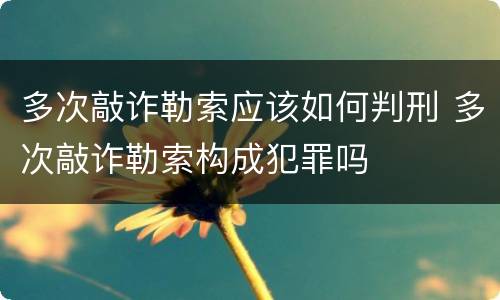 多次敲诈勒索应该如何判刑 多次敲诈勒索构成犯罪吗